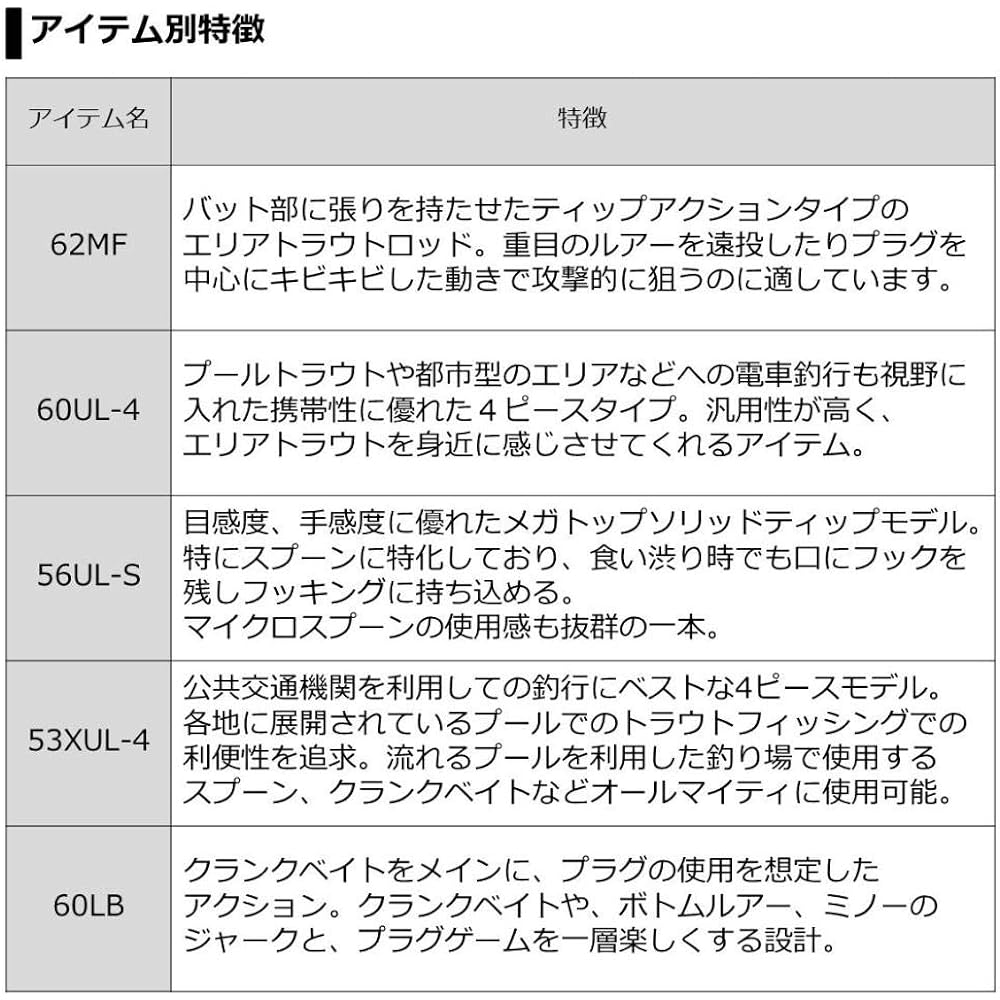 アイテム別特徴

| アイテム名 | 特徴 |
|---|---|
| 62MF | バット部に張りを持たせたティップアクションタイプのエリアトラウトロッド。重目のルアーを遠投したりプラグを中心にキビキビした動きで攻撃的に狙うのに適しています。 |
| 60UL-4 | プールトラウトや都市型のエリアなどへの電車釣行も視野に入れた携帯性に優れた４ピースタイプ。汎用性が高く、エリアトラウトを身近に感じさせてくれるアイテム。 |
| 56UL-S | 目感度、手感度に優れたメガトップソリッドティップモデル。特にスプーンに特化しており、食い渋り時でも口にフックを残しフッキングに持ち込める。マイクロスプーンの使用感も抜群の一本。 |
| 53XUL-4 | 公共交通機関を利用しての釣行にベストな4ピースモデル。各地に展開されているプールでのトラウトフィッシングでの利便性を追求。流れるプールを利用した釣り場で使用するスプーン、クランクベイトなどオールマイティに使用可能。 |
| 60LB | クランクベイトをメインに、プラグの使用を想定したアクション。クランクベイトや、ボトムルアー、ミノーのジャークと、プラグゲームを一層楽しくする設計。 |